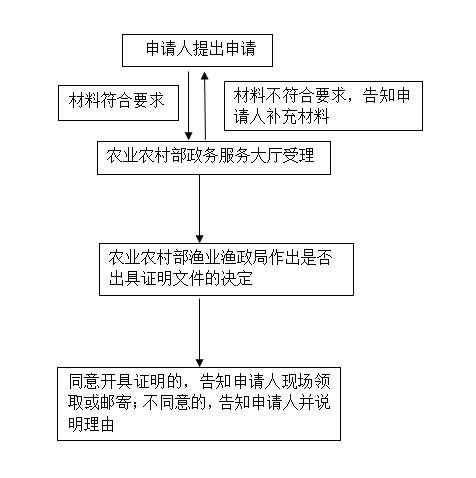 申请人提出申请

材料符合要求

材料不符合要求，告知申请人补充材料

农业农村部政务服务大厅受理

农业农村部渔业渔政局作出是否出具证明文件的决定

同意开具证明的，告知申请人现场领取或邮寄；不同意的，告知申请人并说明理由